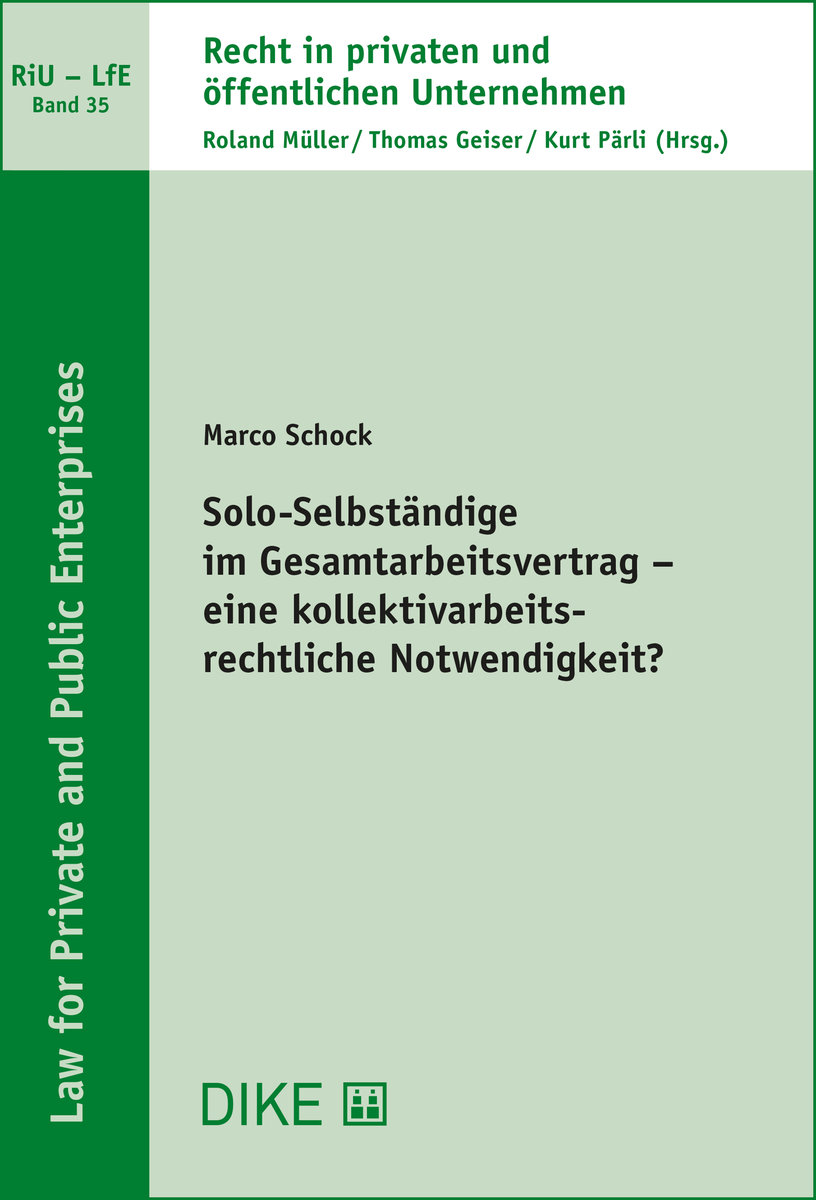 RiU – LfE
Band 35

Recht in privaten und öffentlichen Unternehmen
Roland Müller / Thomas Geiser / Kurt Pärli (Hrsg.)

Law for Private and Public Enterprises

Marco Schock

Solo-Selbständige im Gesamtarbeitsvertrag – eine kollektivarbeitsrechtliche Notwendigkeit?

DIKE